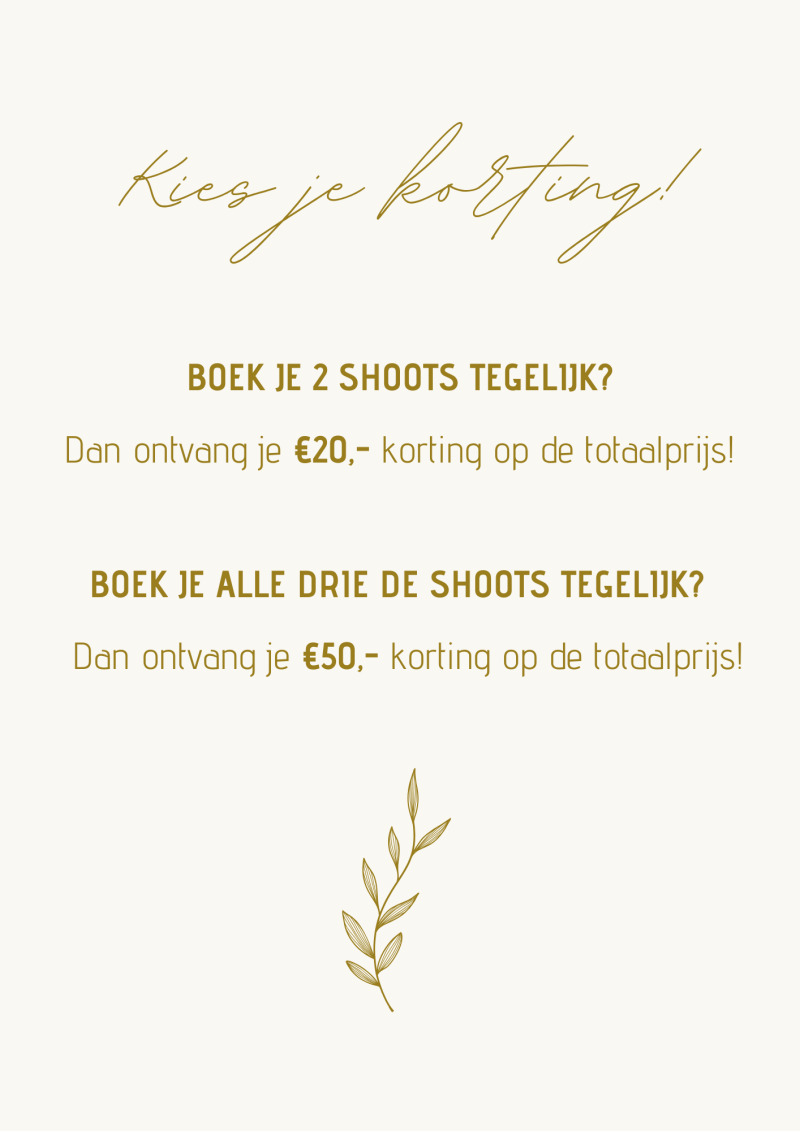 Kies je korting!

BOEK JE 2 SHOOTS TEGELIJK?

Dan ontvang je €20,- korting op de totaalprijs!

BOEK JE ALLE DRIE DE SHOOTS TEGELIJK?

Dan ontvang je €50,- korting op de totaalprijs!